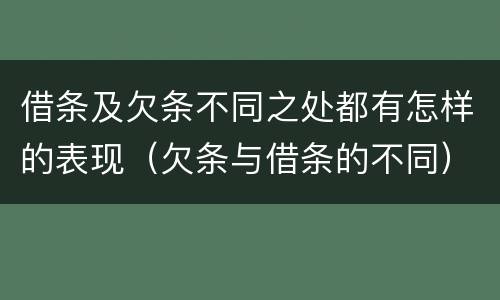 借条及欠条不同之处都有怎样的表现（欠条与借条的不同）